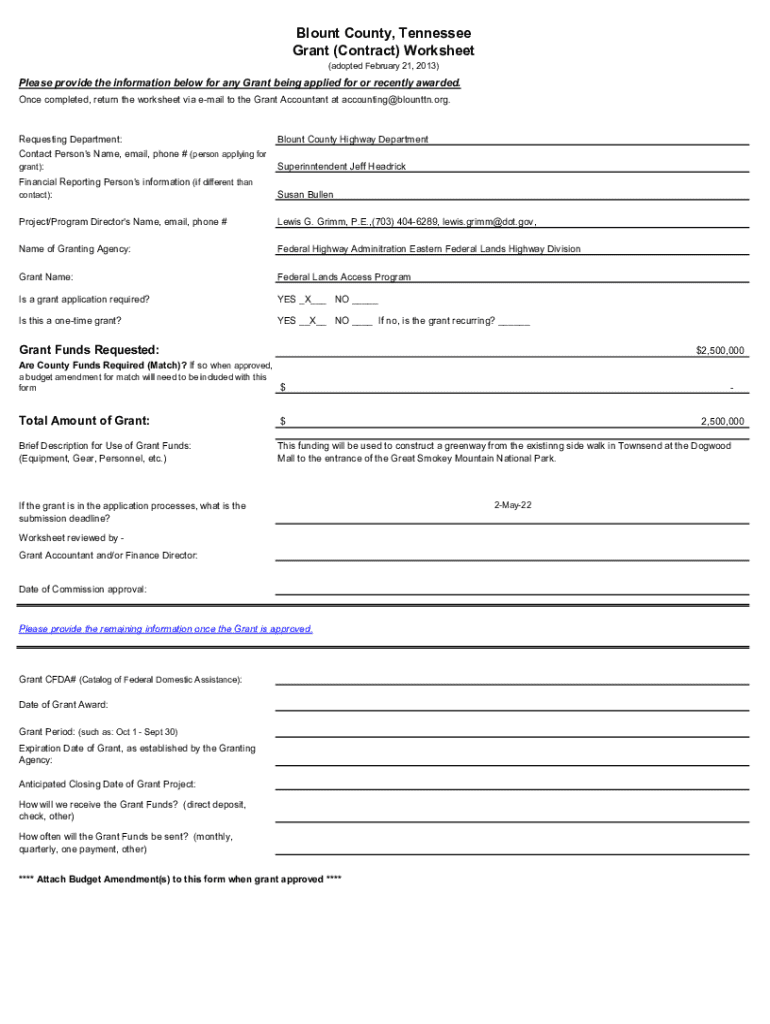 Blount County, Tennessee
Grant (Contract) Worksheet
(adopted February 21, 2013)

Please provide the information below for any Grant being applied for or recently awarded.
Once completed, return the worksheet via e-mail to the Grant Accountant at accounting@blounttn.org.

Requesting Department: Blount County Highway Department

Contact Person's Name, email, phone # (person applying for grant): Superinntendent Jeff Headrick

Financial Reporting Person's information (if different than contact): Susan Bullen

Project/Program Director's Name, email, phone # Lewis G. Grimm, P.E.,(703) 404-6289, lewis.grimm@dot.gov,

Name of Granting Agency: Federal Highway Adminitration Eastern Federal Lands Highway Division

Grant Name: Federal Lands Access Program

Is a grant application required? YES _X___ NO _____

Is this a one-time grant? YES __X__ NO ____ If no, is the grant recurring? ______

Grant Funds Requested: $2,500,000

Are County Funds Required (Match)? If so when approved, a budget amendment for match will need to be included with this form $ -

Total Amount of Grant: $ 2,500,000

Brief Description for Use of Grant Funds: (Equipment, Gear, Personnel, etc.) This funding will be used to construct a greenway from the existinng side walk in Townsend at the Dogwood Mall to the entrance of the Great Smokey Mountain National Park.

If the grant is in the application processes, what is the submission deadline? 2-May-22

Worksheet reviewed by -

Grant Accountant and/or Finance Director:

Date of Commission approval:

Please provide the remaining information once the Grant is approved.

Grant CFDA# (Catalog of Federal Domestic Assistance):

Date of Grant Award:

Grant Period: (such as: Oct 1 - Sept 30)

Expiration Date of Grant, as established by the Granting Agency:

Anticipated Closing Date of Grant Project:

How will we receive the Grant Funds? (direct deposit, check, other)

How often will the Grant Funds be sent? (monthly, quarterly, one payment, other)

**** Attach Budget Amendment(s) to this form when grant approved ****